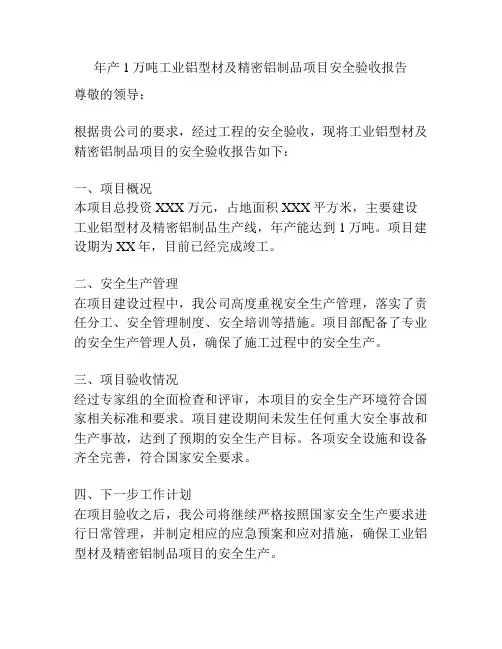 年产 1 万吨工业铝型材及精密铝制品项目安全验收报告

尊敬的领导：

根据贵公司的要求，经过工程的安全验收，现将工业铝型材及精密铝制品项目的安全验收报告如下：

一、项目概况
本项目总投资 XXX 万元，占地面积 XXX 平方米，主要建设工业铝型材及精密铝制品生产线，年产能达到 1 万吨。项目建设期为 XX 年，目前已经完成竣工。

二、安全生产管理
在项目建设过程中，我公司高度重视安全生产管理，落实了责任分工、安全管理制度、安全培训等措施。项目部配备了专业的安全生产管理人员，确保了施工过程中的安全生产。

三、项目验收情况
经过专家组的全面检查和评审，本项目的安全生产环境符合国家相关标准和要求。项目建设期间未发生任何重大安全事故和生产事故，达到了预期的安全生产目标。各项安全设施和设备齐全完善，符合国家安全要求。

四、下一步工作计划
在项目验收之后，我公司将继续严格按照国家安全生产要求进行日常管理，并制定相应的应急预案和应对措施，确保工业铝型材及精密铝制品项目的安全生产。